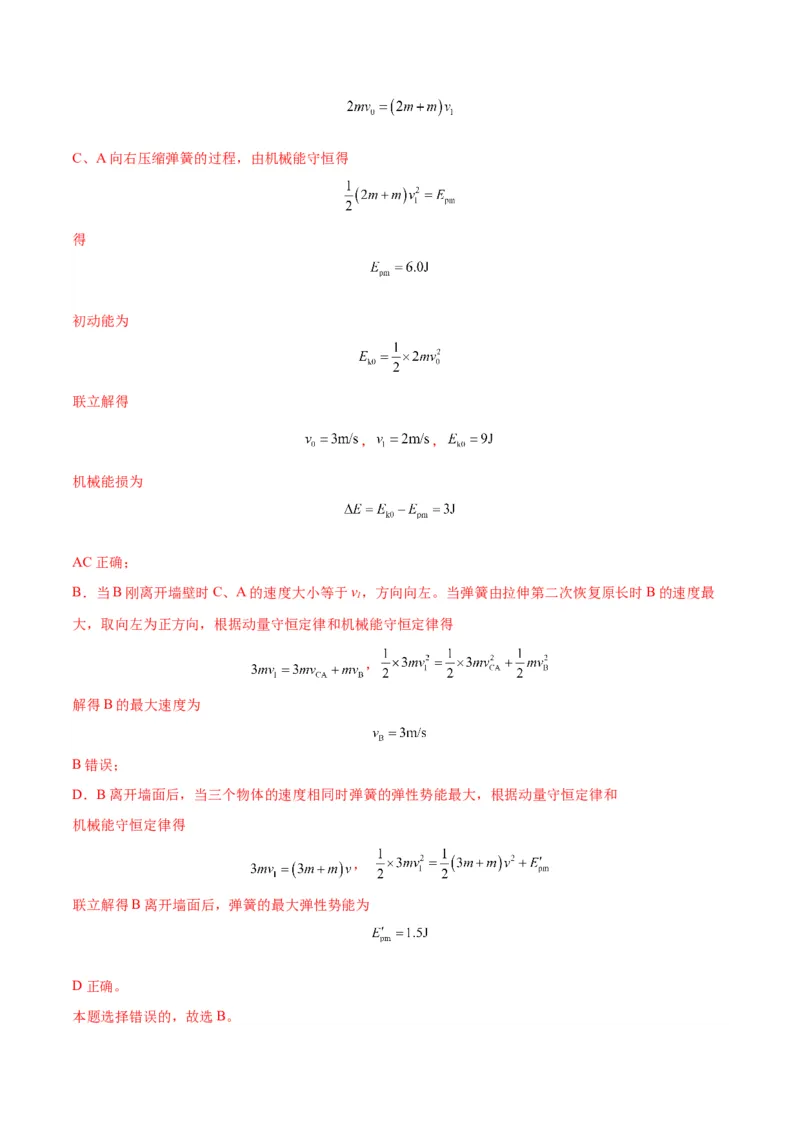 $2mv_0=(2m+m)v_1$

C、A 向右压缩弹簧的过程，由机械能守恒得

$\frac{1}{2}(2m+m)v_1^2=E_{pm}$

得

$E_{pm}=6.0J$

初动能为

$E_{k0}=\frac{1}{2}\times 2mv_0^2$

联立解得

$v_0=3m/s$，$v_1=2m/s$，$E_{k0}=9J$

机械能损为

$\Delta E=E_{k0}-E_{pm}=3J$

AC 正确；

B．当 B 刚离开墙壁时 C、A 的速度大小等于 $v_1$，方向向左。当弹簧由拉伸第二次恢复原长时 B 的速度最大，取向左为正方向，根据动量守恒定律和机械能守恒定律得

$3mv_1=3mv_{CA}+mv_B$，$\frac{1}{2}\times 3mv_1^2=\frac{1}{2}\times 3mv_{CA}^2+\frac{1}{2}mv_B^2$

解得 B 的最大速度为

$v_B=3m/s$

B 错误；

D．B 离开墙面后，当三个物体的速度相同时弹簧的弹性势能最大，根据动量守恒定律和机械能守恒定律得

$3mv_1=(3m+m)v$，$\frac{1}{2}\times 3mv_1^2=\frac{1}{2}(3m+m)v^2+E'_{pm}$

联立解得 B 离开墙面后，弹簧的最大弹性势能为

$E'_{pm}=1.5J$

D 正确。

本题选择错误的，故选 B。